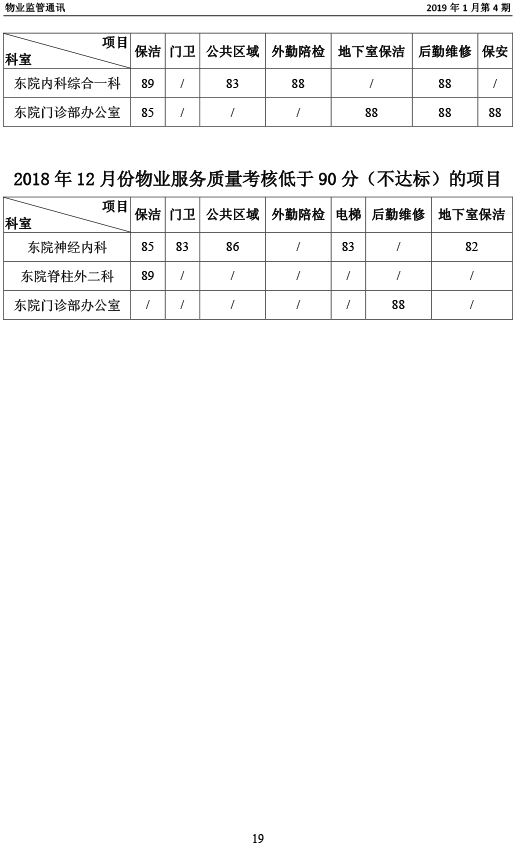 物业监管通讯　2019 年 1 月第 4 期

| 项目 科室 | 保洁 | 门卫 | 公共区域 | 外勤陪检 | 地下室保洁 | 后勤维修 | 保安 |
|---|---|---|---|---|---|---|---|
| 东院内科综合一科 | 89 | / | 83 | 88 | / | 88 | / |
| 东院门诊部办公室 | 85 | / | / | / | 88 | 88 | 88 |

2018 年 12 月份物业服务质量考核低于 90 分（不达标）的项目

| 项目 科室 | 保洁 | 门卫 | 公共区域 | 外勤陪检 | 电梯 | 后勤维修 | 地下室保洁 |
|---|---|---|---|---|---|---|---|
| 东院神经内科 | 85 | 83 | 86 | / | 83 | / | 82 |
| 东院脊柱外二科 | 89 | / | / | / | / | / | / |
| 东院门诊部办公室 | / | / | / | / | / | 88 | / |

19